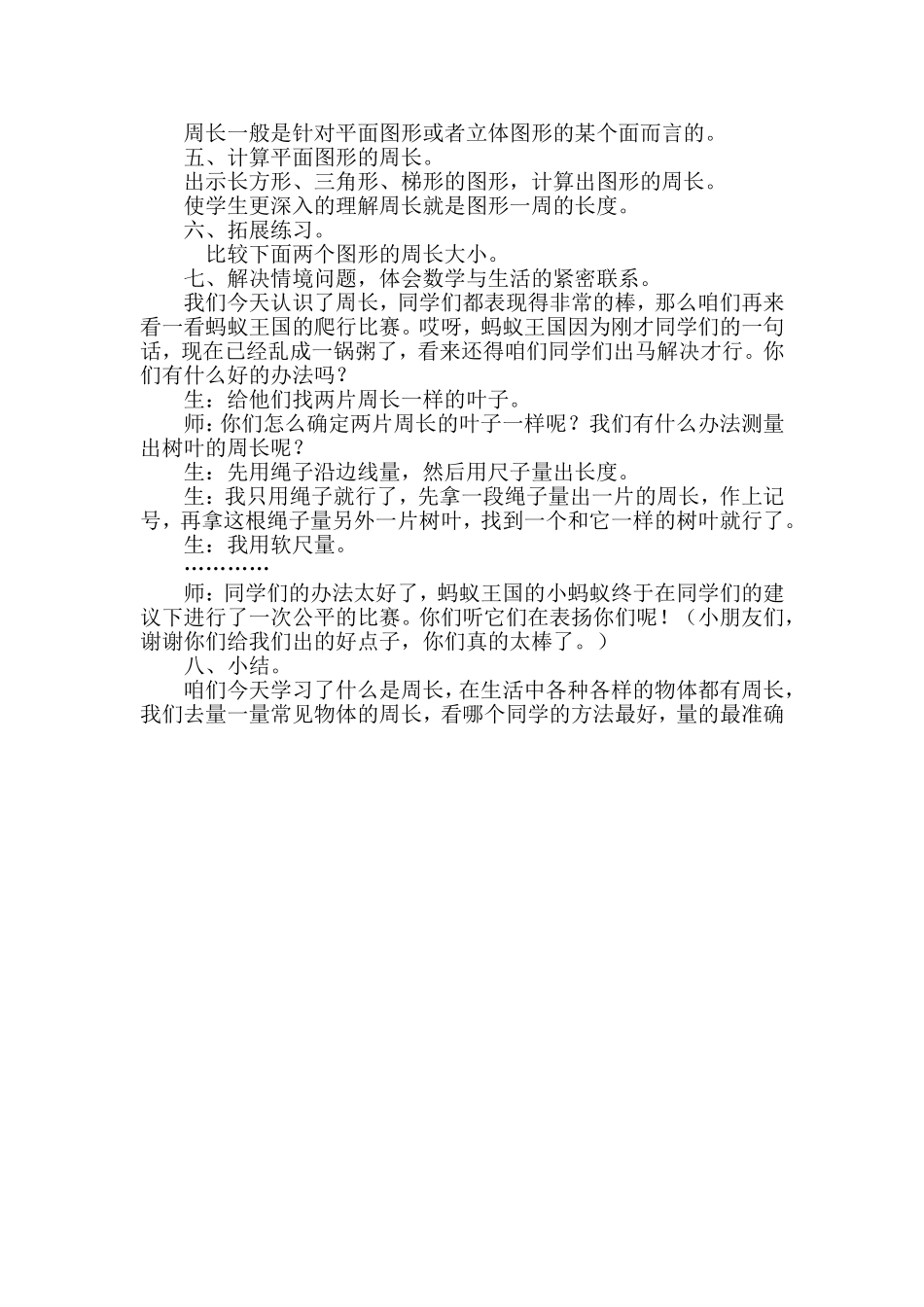 周长一般是针对平面图形或者立体图形的某个面而言的。
五、计算平面图形的周长。
出示长方形、三角形、梯形的图形，计算出图形的周长。
使学生更深入的理解周长就是图形一周的长度。
六、拓展练习。
比较下面两个图形的周长大小。
七、解决情境问题，体会数学与生活的紧密联系。
我们今天认识了周长，同学们都表现得非常的棒，那么咱们再来看一看蚂蚁王国的爬行比赛。哎呀，蚂蚁王国因为刚才同学们的一句话，现在已经乱成一锅粥了，看来还得咱们同学们出马解决才行。你们有什么好的办法吗？
生：给他们找两片周长一样的叶子。
师：你们怎么确定两片周长的叶子一样呢？我们有什么办法测量出树叶的周长呢？
生：先用绳子沿边线量，然后用尺子量出长度。
生：我只用绳子就行了，先拿一段绳子量出一片的周长，作上记号，再拿这根绳子量另外一片树叶，找到一个和它一样的树叶就行了。
生：我用软尺量。
…………
师：同学们的办法太好了，蚂蚁王国的小蚂蚁终于在同学们的建议下进行了一次公平的比赛。你们听它们在表扬你们呢！（小朋友们，谢谢你们给我们出的好点子，你们真的太棒了。）
八、小结。
咱们今天学习了什么是周长，在生活中各种各样的物体都有周长，我们去量一量常见物体的周长，看哪个同学的方法最好，量的最准确